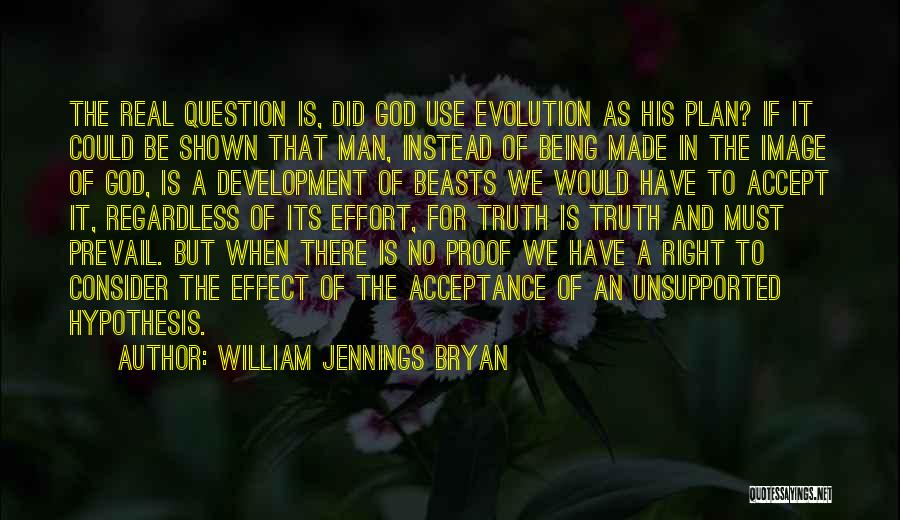 THE REAL QUESTION IS, DID GOD USE EVOLUTION AS HIS PLAN? IF IT COULD BE SHOWN THAT MAN, INSTEAD OF BEING MADE IN THE IMAGE OF GOD, IS A DEVELOPMENT OF BEASTS WE WOULD HAVE TO ACCEPT IT, REGARDLESS OF ITS EFFORT, FOR TRUTH IS TRUTH AND MUST PREVAIL. BUT WHEN THERE IS NO PROOF WE HAVE A RIGHT TO CONSIDER THE EFFECT OF THE ACCEPTANCE OF AN UNSUPPORTED HYPOTHESIS.

AUTHOR: WILLIAM JENNINGS BRYAN

QUOTESSAYINGS.NET